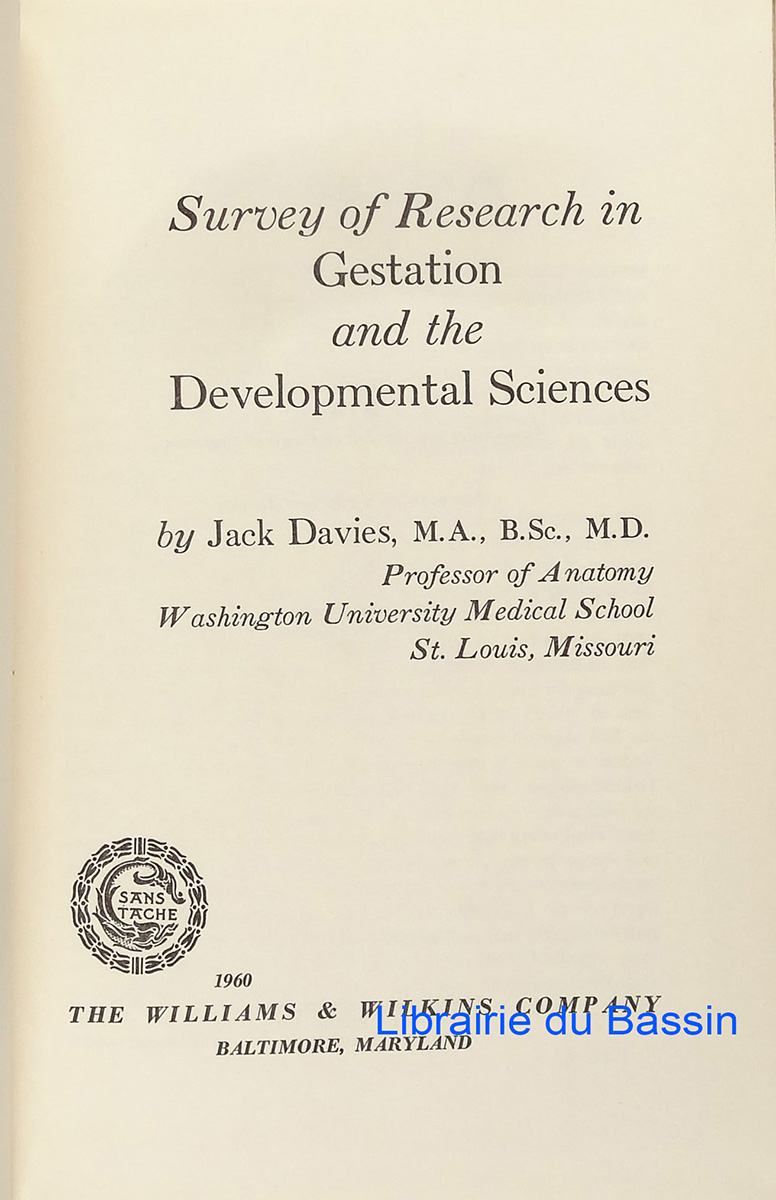 Survey of Research in
Gestation
and the
Developmental Sciences

by Jack Davies, M.A., B.Sc., M.D.
Professor of Anatomy
Washington University Medical School
St. Louis, Missouri

SANS TACHE

1960
THE WILLIAMS & WILKINS COMPANY
BALTIMORE, MARYLAND

Librairie du Bassin